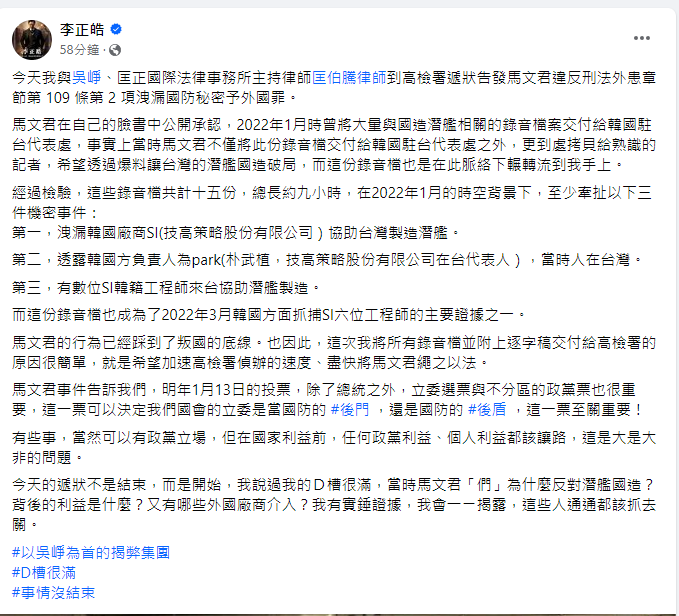 李正皓
58分鐘 ·

今天我與吳崢、匡正國際法律事務所主持律師匡伯騰律師到高檢署遞狀告發馬文君違反刑法外患章節第 109 條第 2 項洩漏國防秘密予外國罪。

馬文君在自己的臉書中公開承認，2022年1月時曾將大量與國造潛艦相關的錄音檔案交付給韓國駐台代表處，事實上當時馬文君不僅將此份錄音檔交付給韓國駐台代表處之外，更到處拷貝給熟識的記者，希望透過爆料讓台灣的潛艦國造破局，而這份錄音檔也是在此脈絡下輾轉流到我手上。

經過檢驗，這些錄音檔共計十五份，總長約九小時，在2022年1月的時空背景下，至少牽扯以下三件機密事件：
第一，洩漏韓國廠商SI(技高策略股份有限公司）協助台灣製造潛艦。

第二，透露韓國方負責人為park(朴武植，技高策略股份有限公司在台代表人），當時人在台灣。

第三，有數位SI韓籍工程師來台協助潛艦製造。

而這份錄音檔也成為了2022年3月韓國方面抓捕SI六位工程師的主要證據之一。

馬文君的行為已經踩到了叛國的底線。也因此，這次我將所有錄音檔並附上逐字稿交付給高檢署的原因很簡單，就是希望加速高檢署偵辦的速度、盡快將馬文君繩之以法。

馬文君事件告訴我們，明年1月13日的投票，除了總統之外，立委選票與不分區的政黨票也很重要，這一票可以決定我們國會的立委是當國防的 #後門 ，還是國防的 #後盾 ，這一票至關重要！

有些事，當然可以有政黨立場，但在國家利益前，任何政黨利益、個人利益都該讓路，這是大是大非的問題。

今天的遞狀不是結束，而是開始，我說過我的D槽很滿，當時馬文君「們」為什麼反對潛艦國造？背後的利益是什麼？又有哪些外國廠商介入？我有實錘證據，我會一一揭露，這些人通通都該抓去關。

#以吳崢為首的揭弊集團
#D槽很滿
#事情沒結束